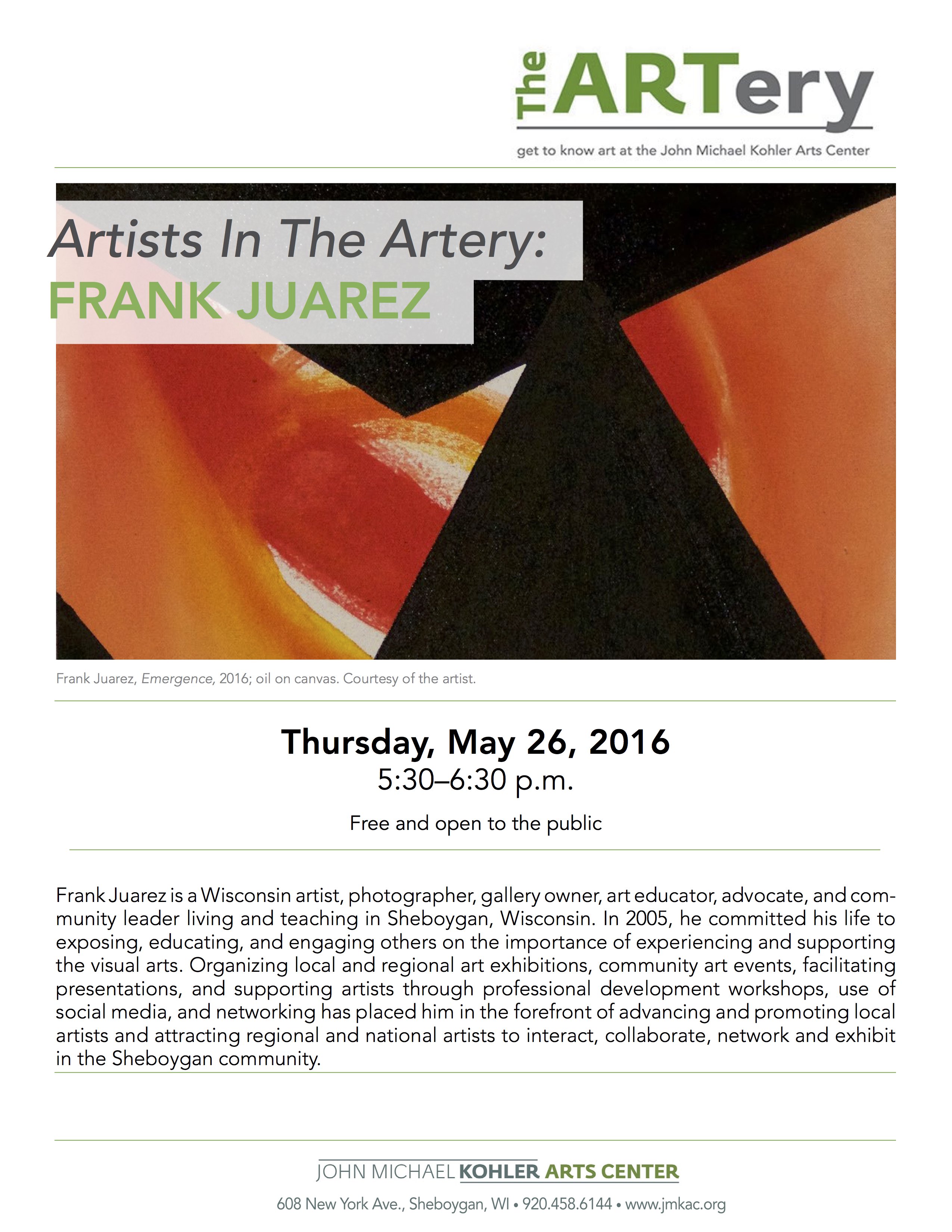 The ARTery

get to know art at the John Michael Kohler Arts Center

Artists In The Artery:
FRANK JUAREZ

Frank Juarez, Emergence, 2016; oil on canvas. Courtesy of the artist.

Thursday, May 26, 2016
5:30–6:30 p.m.

Free and open to the public

Frank Juarez is a Wisconsin artist, photographer, gallery owner, art educator, advocate, and community leader living and teaching in Sheboygan, Wisconsin. In 2005, he committed his life to exposing, educating, and engaging others on the importance of experiencing and supporting the visual arts. Organizing local and regional art exhibitions, community art events, facilitating presentations, and supporting artists through professional development workshops, use of social media, and networking has placed him in the forefront of advancing and promoting local artists and attracting regional and national artists to interact, collaborate, network and exhibit in the Sheboygan community.

JOHN MICHAEL KOHLER ARTS CENTER

608 New York Ave., Sheboygan, WI • 920.458.6144 • www.jmkac.org